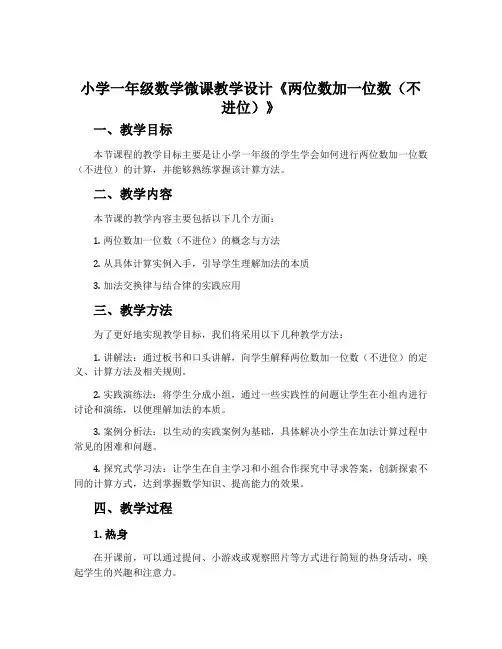 小学一年级数学微课教学设计《两位数加一位数（不进位）》

一、教学目标

本节课程的教学目标主要是让小学一年级的学生学会如何进行两位数加一位数（不进位）的计算，并能够熟练掌握该计算方法。

二、教学内容

本节课的教学内容主要包括以下几个方面：

1. 两位数加一位数（不进位）的概念与方法

2. 从具体计算实例入手，引导学生理解加法的本质

3. 加法交换律与结合律的实践应用

三、教学方法

为了更好地实现教学目标，我们将采用以下几种教学方法：

1. 讲解法：通过板书和口头讲解，向学生解释两位数加一位数（不进位）的定义、计算方法及相关规则。

2. 实践演练法：将学生分成小组，通过一些实践性的问题让学生在小组内进行讨论和演练，以便理解加法的本质。

3. 案例分析法：以生动的实践案例为基础，具体解决小学生在加法计算过程中常见的困难和问题。

4. 探究式学习法：让学生在自主学习和小组合作探究中寻求答案，创新探索不同的计算方式，达到掌握数学知识、提高能力的效果。

四、教学过程

1. 热身

在开课前，可以通过提问、小游戏或观察照片等方式进行简短的热身活动，唤起学生的兴趣和注意力。